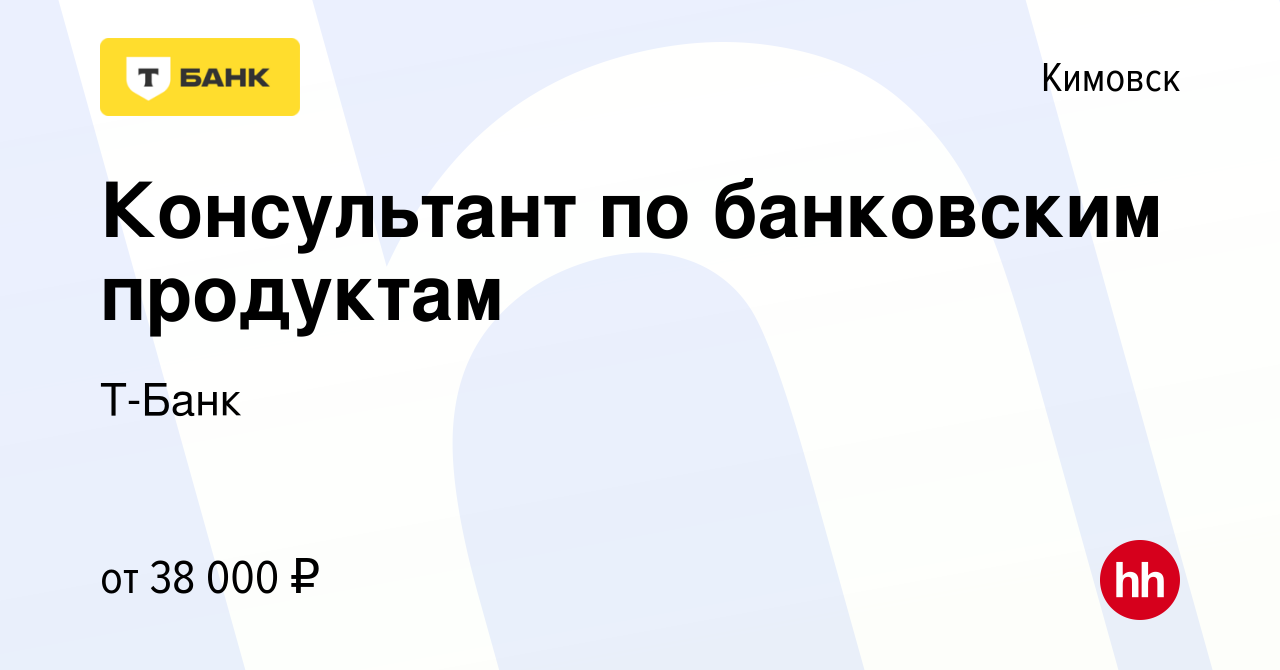 Т БАНК

Кимовск

Консультант по банковским продуктам

Т-Банк

от 38 000 ₽

hh